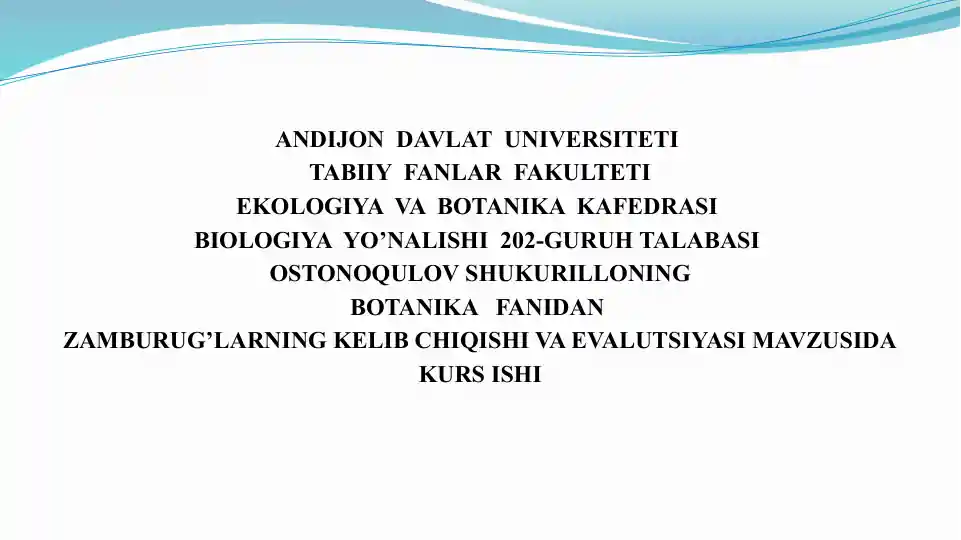 ANDIJON DAVLAT UNIVERSITETI
TABIIY FANLAR FAKULTETI
EKOLOGIYA VA BOTANIKA KAFEDRASI
BIOLOGIYA YO’NALISHI 202-GURUH TALABASI
OSTONOQULOV SHUKURILLONING
BOTANIKA FANIDAN
ZAMBURUG’LARNING KELIB CHIQISHI VA EVALUTSIYASI MAVZUSIDA
KURS ISHI